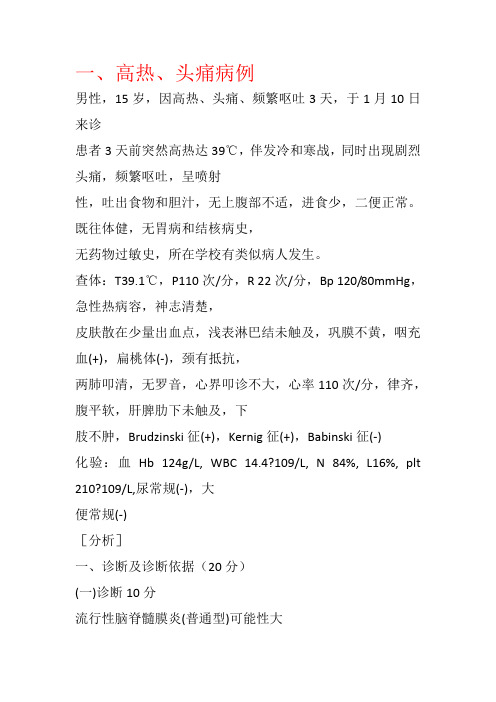 一、高热、头痛病例

男性，15 岁，因高热、头痛、频繁呕吐 3 天，于 1 月 10 日来诊

患者 3 天前突然高热达 39℃，伴发冷和寒战，同时出现剧烈头痛，频繁呕吐，呈喷射

性，吐出食物和胆汁，无上腹部不适，进食少，二便正常。既往体健，无胃病和结核病史，

无药物过敏史，所在学校有类似病人发生。

查体：T39.1℃，P110 次/分，R 22 次/分，Bp 120/80mmHg，急性热病容，神志清楚，

皮肤散在少量出血点，浅表淋巴结未触及，巩膜不黄，咽充血(+)，扁桃体(-)，颈有抵抗，

两肺叩清，无罗音，心界叩诊不大，心率 110 次/分，律齐，腹平软，肝脾肋下未触及，下

肢不肿，Brudzinski 征(+)，Kernig 征(+)，Babinski 征(-)

化验：血 Hb 124g/L, WBC 14.4?109/L, N 84%, L16%, plt 210?109/L,尿常规(-)，大

便常规(-)

［分析］

一、诊断及诊断依据（20 分）

(一)诊断 10 分

流行性脑脊髓膜炎(普通型)可能性大